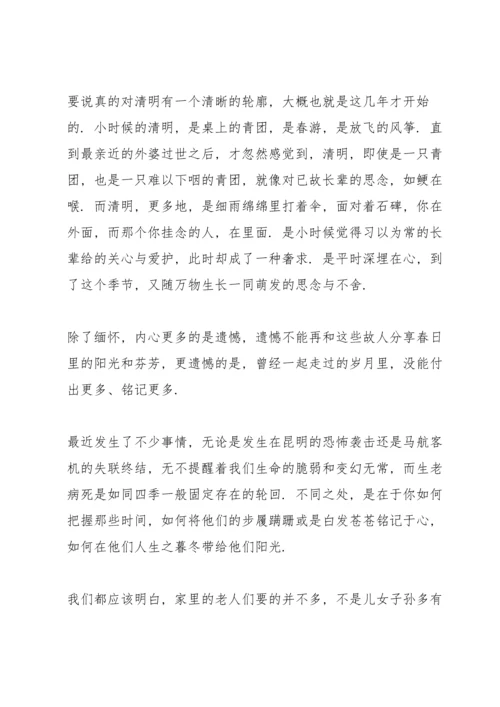 要说真的对清明有一个清晰的轮廓，大概也就是这几年才开始的．小时候的清明，是桌上的青团，是春游，是放飞的风筝．直到最亲近的外婆过世之后，才忽然感觉到，清明，即使是一只青团，也是一只难以下咽的青团，就像对已故长辈的思念，如鲠在喉．而清明，更多地，是细雨绵绵里打着伞，面对着石碑，你在外面，而那个你挂念的人，在里面．是小时候觉得习以为常的长辈给的关心与爱护，此时却成了一种奢求．是平时深埋在心，到了这个季节，又随万物生长一同萌发的思念与不舍．

除了缅怀，内心更多的是遗憾，遗憾不能再和这些故人分享春日里的阳光和芬芳，更遗憾的是，曾经一起走过的岁月里，没能付出更多、铭记更多．

最近发生了不少事情，无论是发生在昆明的恐怖袭击还是马航客机的失联终结，无不提醒着我们生命的脆弱和变幻无常，而生老病死是如同四季一般固定存在的轮回．不同之处，是在于你如何把握那些时间，如何将他们的步履蹒跚或是白发苍苍铭记于心，如何在他们人生之暮冬带给他们阳光．

我们都应该明白，家里的老人们要的并不多，不是儿女子孙多有